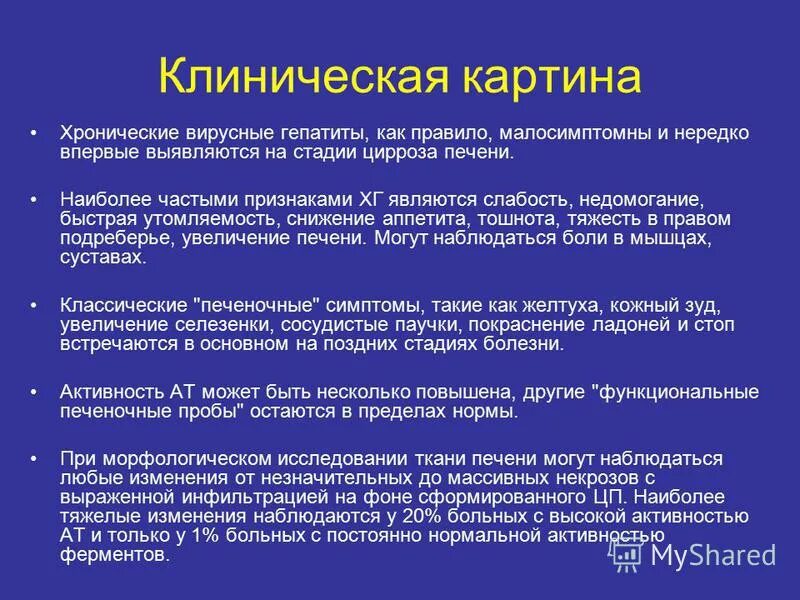 Клиническая картина

• Хронические вирусные гепатиты, как правило, малосимптомны и нередко впервые выявляются на стадии цирроза печени.

• Наиболее частыми признаками ХГ являются слабость, недомогание, быстрая утомляемость, снижение аппетита, тошнота, тяжесть в правом подреберье, увеличение печени. Могут наблюдаться боли в мышцах, суставах.

• Классические "печеночные" симптомы, такие как желтуха, кожный зуд, увеличение селезенки, сосудистые паучки, покраснение ладоней и стоп встречаются в основном на поздних стадиях болезни.

• Активность АТ может быть несколько повышена, другие "функциональные печеночные пробы" остаются в пределах нормы.

• При морфологическом исследовании ткани печени могут наблюдаться любые изменения от незначительных до массивных некрозов с выраженной инфильтрацией на фоне сформированного ЦП. Наиболее тяжелые изменения наблюдаются у 20% больных с высокой активностью АТ и только у 1% больных с постоянно нормальной активностью ферментов.

MyShared